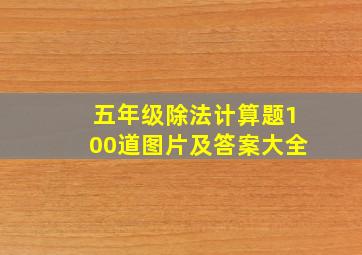 五年级除法计算题100道图片及答案大全